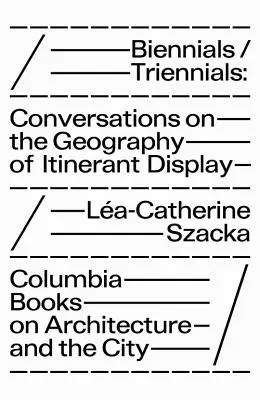 Biennials / Triennials:

Conversations on the Geography of Itinerant Display

Léa-Catherine Szacka

Columbia Books on Architecture and the City